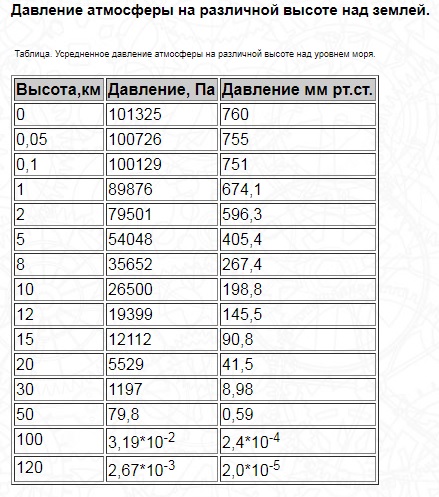 Давление атмосферы на различной высоте над землей.

Таблица. Усредненное давление атмосферы на различной высоте над уровнем моря.

| Высота,км | Давление, Па | Давление мм рт.ст. |
|---|---|---|
| 0 | 101325 | 760 |
| 0,05 | 100726 | 755 |
| 0,1 | 100129 | 751 |
| 1 | 89876 | 674,1 |
| 2 | 79501 | 596,3 |
| 5 | 54048 | 405,4 |
| 8 | 35652 | 267,4 |
| 10 | 26500 | 198,8 |
| 12 | 19399 | 145,5 |
| 15 | 12112 | 90,8 |
| 20 | 5529 | 41,5 |
| 30 | 1197 | 8,98 |
| 50 | 79,8 | 0,59 |
| 100 | $3,19*10^{-2}$ | $2,4*10^{-4}$ |
| 120 | $2,67*10^{-3}$ | $2,0*10^{-5}$ |